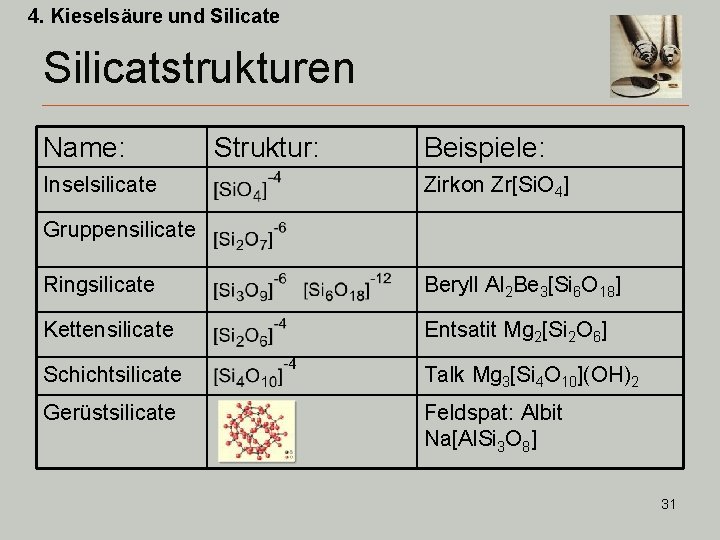 4. Kieselsäure und Silicate

Silicatstrukturen

| Name: | Struktur: | Beispiele: |
|---|---|---|
| Inselsilicate | $[SiO_4]^{-4}$ | Zirkon $Zr[SiO_4]$ |
| Gruppensilicate | $[Si_2O_7]^{-6}$ | |
| Ringsilicate | $[Si_3O_9]^{-6}$ $[Si_6O_{18}]^{-12}$ | Beryll $Al_2Be_3[Si_6O_{18}]$ |
| Kettensilicate | $[Si_2O_6]^{-4}$ | Entsatit $Mg_2[Si_2O_6]$ |
| Schichtsilicate | $[Si_4O_{10}]^{-4}$ | Talk $Mg_3[Si_4O_{10}](OH)_2$ |
| Gerüstsilicate | | Feldspat: Albit $Na[AlSi_3O_8]$ |

31